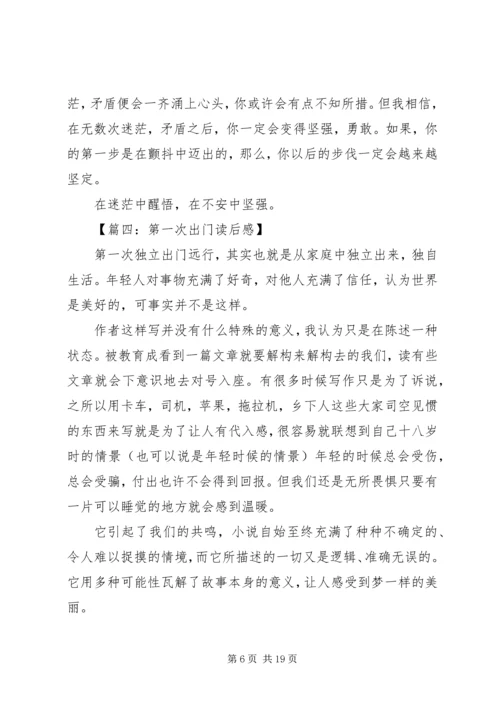 茫，矛盾便会一齐涌上心头，你或许会有点不知所措。但我相信，在无数次迷茫，矛盾之后，你一定会变得坚强，勇敢。如果，你的第一步是在颤抖中迈出的，那么，你以后的步伐一定会越来越坚定。

在迷茫中醒悟，在不安中坚强。

【篇四：第一次出门读后感】

第一次独立出门远行，其实也就是从家庭中独立出来，独自生活。年轻人对事物充满了好奇，对他人充满了信任，认为世界是美好的，可事实并不是这样。

作者这样写并没有什么特殊的意义，我认为只是在陈述一种状态。被教育成看到一篇文章就要解构来解构去的我们，读有些文章就会下意识地去对号入座。有很多时候写作只是为了诉说，之所以用卡车，司机，苹果，拖拉机，乡下人这些大家司空见惯的东西来写就是为了让人有代入感，很容易就联想到自己十八岁时的情景（也可以说是年轻时候的情景）年轻的时候总会受伤，总会受骗，付出也许不会得到回报。但我们还是无所畏惧只要有一片可以睡觉的地方就会感到温暖。

它引起了我们的共鸣，小说自始至终充满了种种不确定的、令人难以捉摸的情境，而它所描述的一切又是逻辑、准确无误的。它用多种可能性瓦解了故事本身的意义，让人感受到梦一样的美丽。

第 6 页 共 19 页